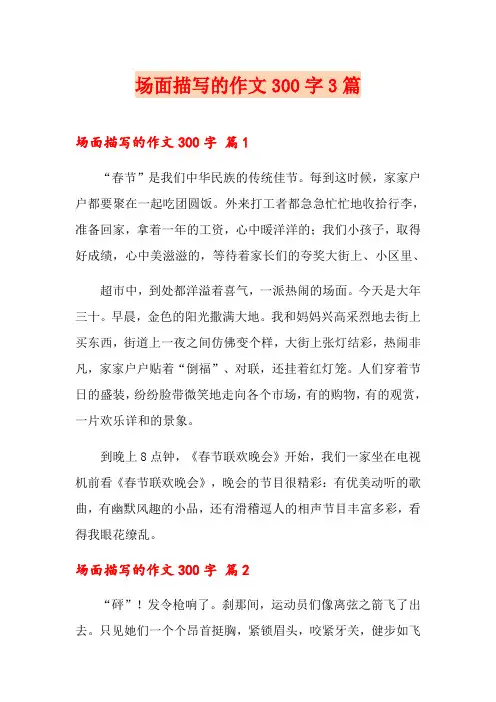 场面描写的作文300字3篇

场面描写的作文300字 篇1

“春节”是我们中华民族的传统佳节。每到这时候，家家户户都要聚在一起吃团圆饭。外来打工者都急急忙忙地收拾行李，准备回家，拿着一年的工资，心中暖洋洋的；我们小孩子，取得好成绩，心中美滋滋的，等待着家长们的夸奖大街上、小区里、

超市中，到处都洋溢着喜气，一派热闹的场面。今天是大年三十。早晨，金色的阳光撒满大地。我和妈妈兴高采烈地去街上买东西，街道上一夜之间仿佛变个样，大街上张灯结彩，热闹非凡，家家户户贴着“倒福”、对联，还挂着红灯笼。人们穿着节日的盛装，纷纷脸带微笑地走向各个市场，有的购物，有的观赏，一片欢乐详和的景象。

到晚上8点钟，《春节联欢晚会》开始，我们一家坐在电视机前看《春节联欢晚会》，晚会的节目很精彩：有优美动听的歌曲，有幽默风趣的小品，还有滑稽逗人的相声节目丰富多彩，看得我眼花缭乱。

场面描写的作文300字 篇2

“砰”！发令枪响了。刹那间，运动员们像离弦之箭飞了出去。只见她们一个个昂首挺胸，紧锁眉头，咬紧牙关，健步如飞